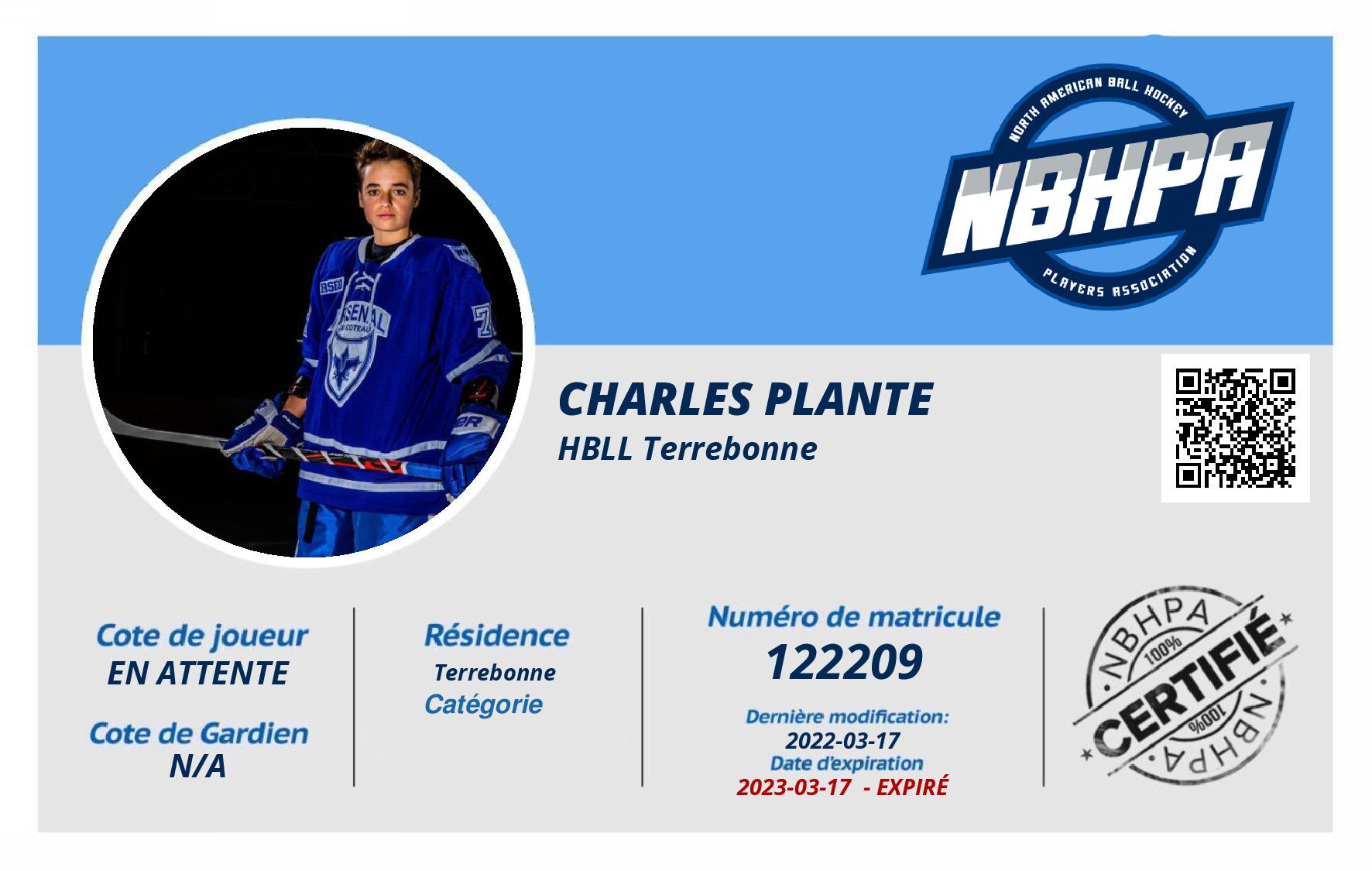 NORTH AMERICAN BALL HOCKEY
NBHPA
PLAYERS ASSOCIATION

CHARLES PLANTE
HBLL Terrebonne

Cote de joueur
EN ATTENTE

Cote de Gardien
N/A

Résidence
Terrebonne
Catégorie

Numéro de matricule
122209

Dernière modification:
2022-03-17
Date d'expiration
2023-03-17 - EXPIRÉ

NBHPA
100%
CERTIFIÉ
100%
NBHPA